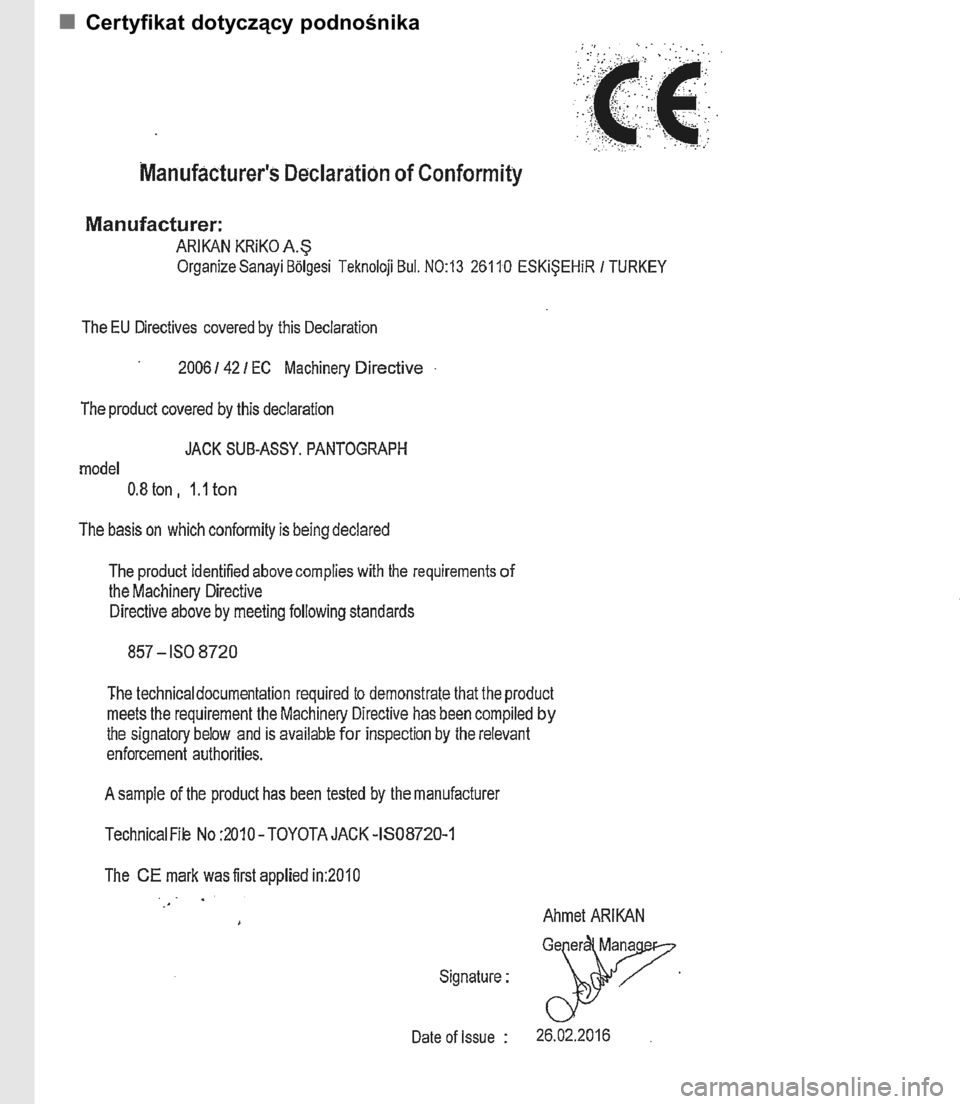 ■ Certyfikat dotyczący podnośnika

CE

Manufacturer's Declaration of Conformity

Manufacturer:
ARIKAN KRiKO A.Ş
Organize Sanayi Bölgesi Teknoloji Bul. NO:13 26110 ESKiŞEHiR / TURKEY

The EU Directives covered by this Declaration

2006 / 42 / EC Machinery Directive

The product covered by this declaration

JACK SUB-ASSY. PANTOGRAPH
model
0.8 ton , 1.1 ton

The basis on which conformity is being declared

The product identified above complies with the requirements of the Machinery Directive
Directive above by meeting following standards

857 – ISO 8720

The technical documentation required to demonstrate that the product meets the requirement the Machinery Directive has been compiled by the signatory below and is available for inspection by the relevant enforcement authorities.

A sample of the product has been tested by the manufacturer

Technical File No :2010 - TOYOTA JACK -ISO8720-1

The CE mark was first applied in:2010

Ahmet ARIKAN
General Manager

Signature :

Date of Issue : 26.02.2016

carmanualsonline.info